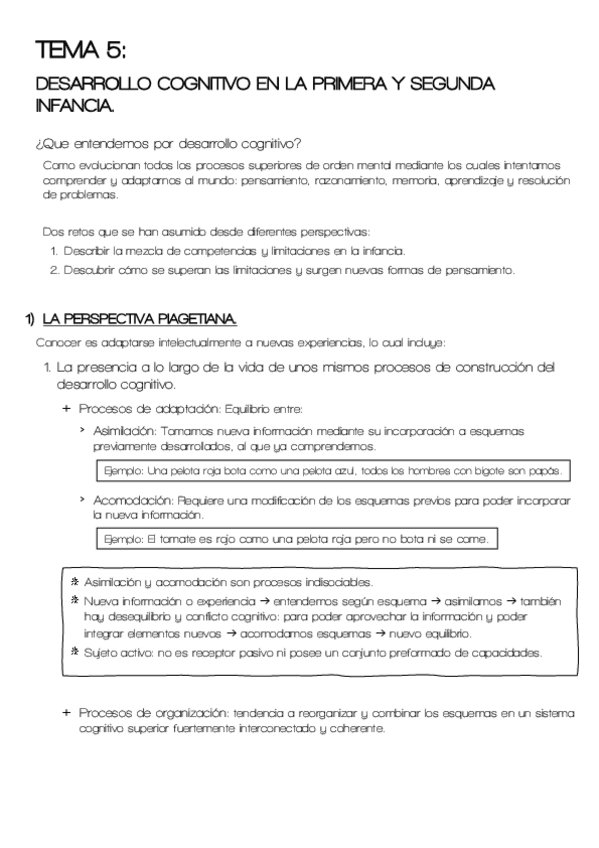 TEMA 5:

DESARROLLO COGNITIVO EN LA PRIMERA Y SEGUNDA INFANCIA.

¿Que entendemos por desarrollo cognitivo?

Como evolucionan todos los procesos superiores de orden mental mediante los cuales intentamos comprender y adaptarnos al mundo: pensamiento, razonamiento, memoria, aprendizaje y resolución de problemas.

Dos retos que se han asumido desde diferentes perspectivas:

1. Describir la mezcla de competencias y limitaciones en la infancia.
2. Descubrir cómo se superan las limitaciones y surgen nuevas formas de pensamiento.

1) LA PERSPECTIVA PIAGETIANA.

Conocer es adaptarse intelectualmente a nuevas experiencias, lo cual incluye:

1. La presencia a lo largo de la vida de unos mismos procesos de construcción del desarrollo cognitivo.

+ Procesos de adaptación: Equilibrio entre:

> Asimilación: Tomamos nueva información mediante su incorporación a esquemas previamente desarrollados, al que ya comprendemos.

Ejemplo: Una pelota roja bota como una pelota azul, todos los hombres con bigote son papás.

> Acomodación: Requiere una modificación de los esquemas previos para poder incorporar la nueva información.

Ejemplo: El tomate es rojo como una pelota roja pero no bota ni se come.

* Asimilación y acomodación son procesos indisociables.
* Nueva información o experiencia → entendemos según esquema → asimilamos → también hay desequilibrio y conflicto cognitivo: para poder aprovechar la información y poder integrar elementos nuevos → acomodamos esquemas → nuevo equilibrio.
* Sujeto activo: no es receptor pasivo ni posee un conjunto preformado de capacidades.

+ Procesos de organización: tendencia a reorganizar y combinar los esquemas en un sistema cognitivo superior fuertemente interconectado y coherente.